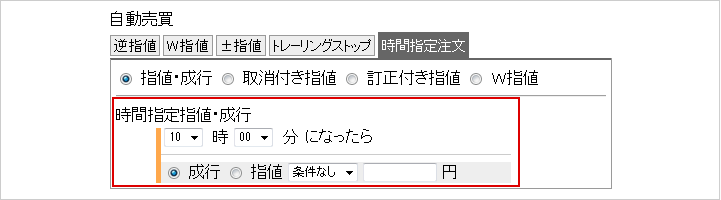 自動売買

逆指値 W指値 ±指値 トレーリングストップ 時間指定注文

指値・成行 取消付き指値 訂正付き指値 W指値

時間指定指値・成行

10 時 00 分 になったら

成行 指値 条件なし 円